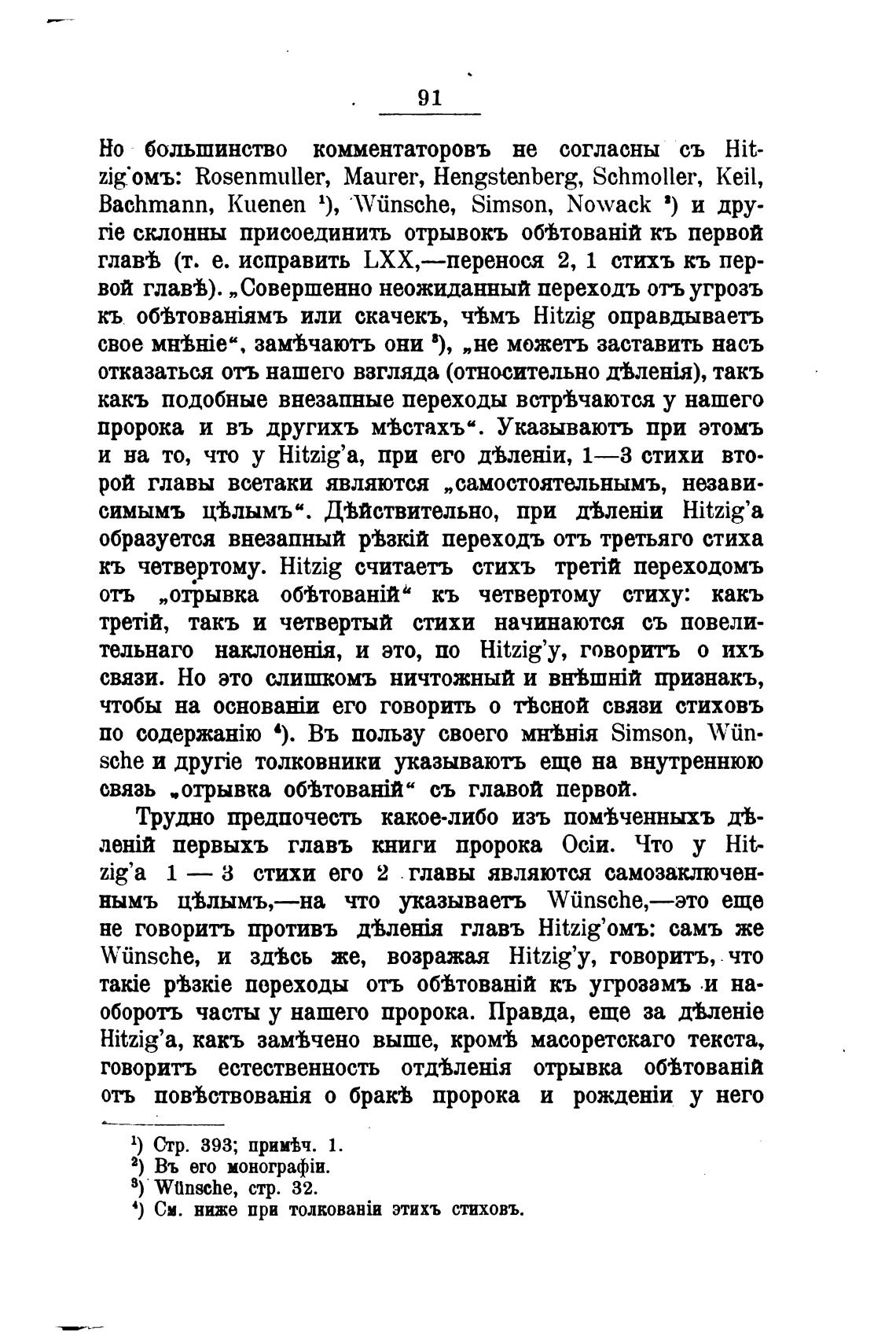 91

Но большинство комментаторовъ не согласны съ Hitzig'омъ: Rosenmuller, Maurer, Hengstenberg, Schmoller, Keil, Bachmann, Kuenen ¹), Wünsche, Simson, Nowack ²) и другіе склонны присоединить отрывокъ обѣтованій къ первой главѣ (т. е. исправить LXX,—перенося 2, 1 стихъ къ первой главѣ). „Совершенно неожиданный переходъ отъ угрозъ къ обѣтованіямъ или скачекъ, чѣмъ Hitzig оправдываетъ свое мнѣніе“, замѣчаютъ они ³), „не можетъ заставить насъ отказаться отъ нашего взгляда (относительно дѣленія), такъ какъ подобные внезапные переходы встрѣчаются у нашего пророка и въ другихъ мѣстахъ“. Указываютъ при этомъ и на то, что у Hitzig'а, при его дѣленіи, 1—3 стихи второй главы всетаки являются „самостоятельнымъ, независимымъ цѣлымъ“. Дѣйствительно, при дѣленіи Hitzig'а образуется внезапный рѣзкій переходъ отъ третьяго стиха къ четвертому. Hitzig считаетъ стихъ третій переходомъ отъ „отрывка обѣтованій“ къ четвертому стиху: какъ третій, такъ и четвертый стихи начинаются съ повелительнаго наклоненія, и это, по Hitzig'у, говоритъ о ихъ связи. Но это слишкомъ ничтожный и внѣшній признакъ, чтобы на основаніи его говорить о тѣсной связи стиховъ по содержанію ⁴). Въ пользу своего мнѣнія Simson, Wünsche и другіе толковники указываютъ еще на внутреннюю связь „отрывка обѣтованій“ съ главой первой.

Трудно предпочесть какое-либо изъ помѣченныхъ дѣленій первыхъ главъ книги пророка Осіи. Что у Hitzig'а 1 — 3 стихи его 2 главы являются самозаключеннымъ цѣлымъ,—на что указываетъ Wünsche,—это еще не говоритъ противъ дѣленія главъ Hitzig'омъ: самъ же Wünsche, и здѣсь же, возражая Hitzig'у, говоритъ, что такіе рѣзкіе переходы отъ обѣтованій къ угрозамъ и наоборотъ часты у нашего пророка. Правда, еще за дѣленіе Hitzig'а, какъ замѣчено выше, кромѣ масоретскаго текста, говоритъ естественность отдѣленія отрывка обѣтованій отъ повѣствованія о бракѣ пророка и рожденіи у него

¹) Стр. 393; примѣч. 1.
²) Въ его монографіи.
³) Wünsche, стр. 32.
⁴) См. ниже при толкованіи этихъ стиховъ.